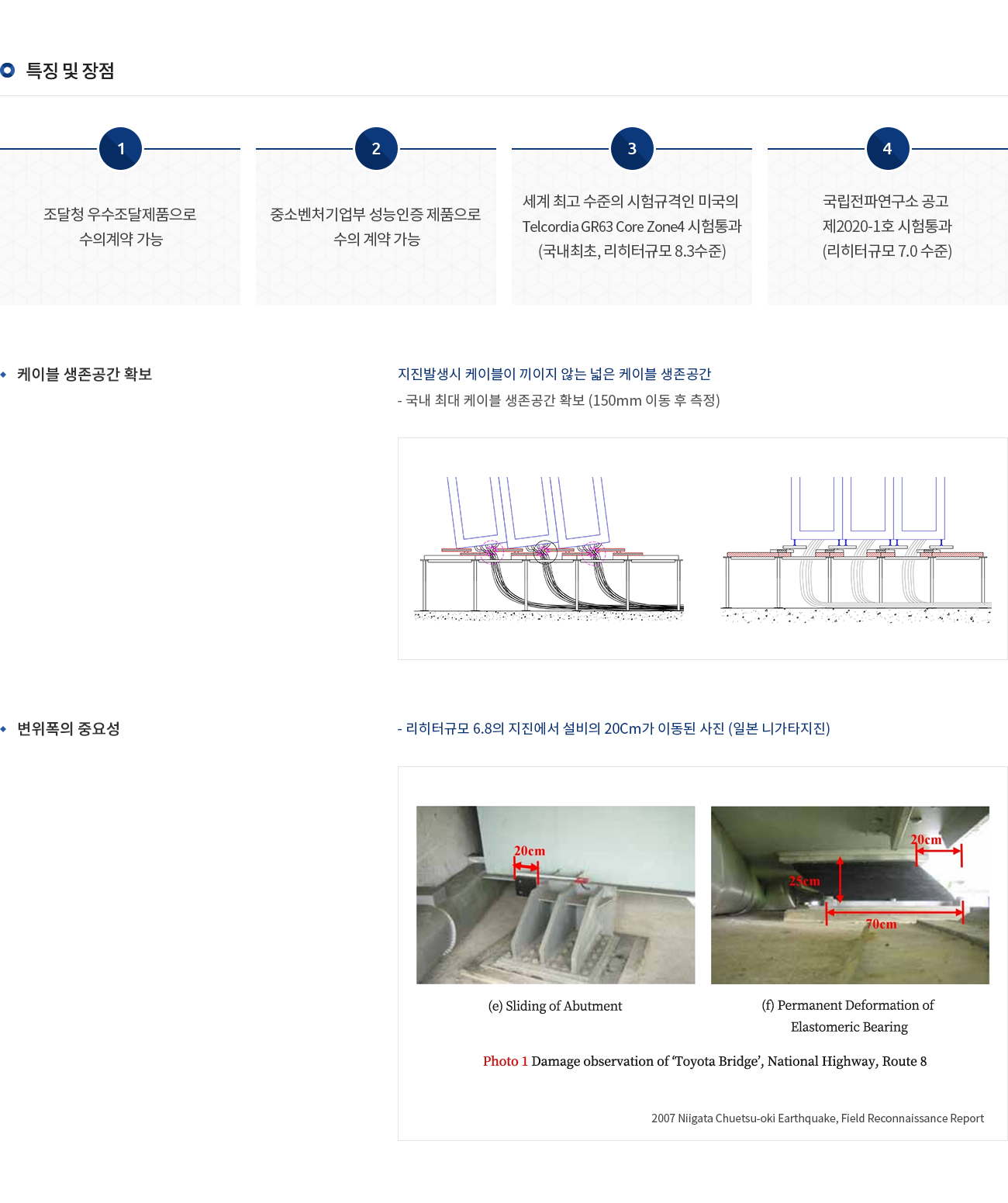 특징 및 장점

1

조달청 우수조달제품으로 수의계약 가능

2

중소벤처기업부 성능인증 제품으로 수의 계약 가능

3

세계 최고 수준의 시험규격인 미국의 Telcordia GR63 Core Zone4 시험통과 (국내최초, 리히터규모 8.3수준)

4

국립전파연구소 공고 제2020-1호 시험통과 (리히터규모 7.0 수준)

케이블 생존공간 확보

지진발생시 케이블이 끼이지 않는 넓은 케이블 생존공간

- 국내 최대 케이블 생존공간 확보 (150mm 이동 후 측정)

변위폭의 중요성

- 리히터규모 6.8의 지진에서 설비의 20Cm가 이동된 사진 (일본 니가타지진)

20cm

20cm

25cm

70cm

(e) Sliding of Abutment

(f) Permanent Deformation of Elastomeric Bearing

Photo 1 Damage observation of 'Toyota Bridge', National Highway, Route 8

2007 Niigata Chuetsu-oki Earthquake, Field Reconnaissance Report